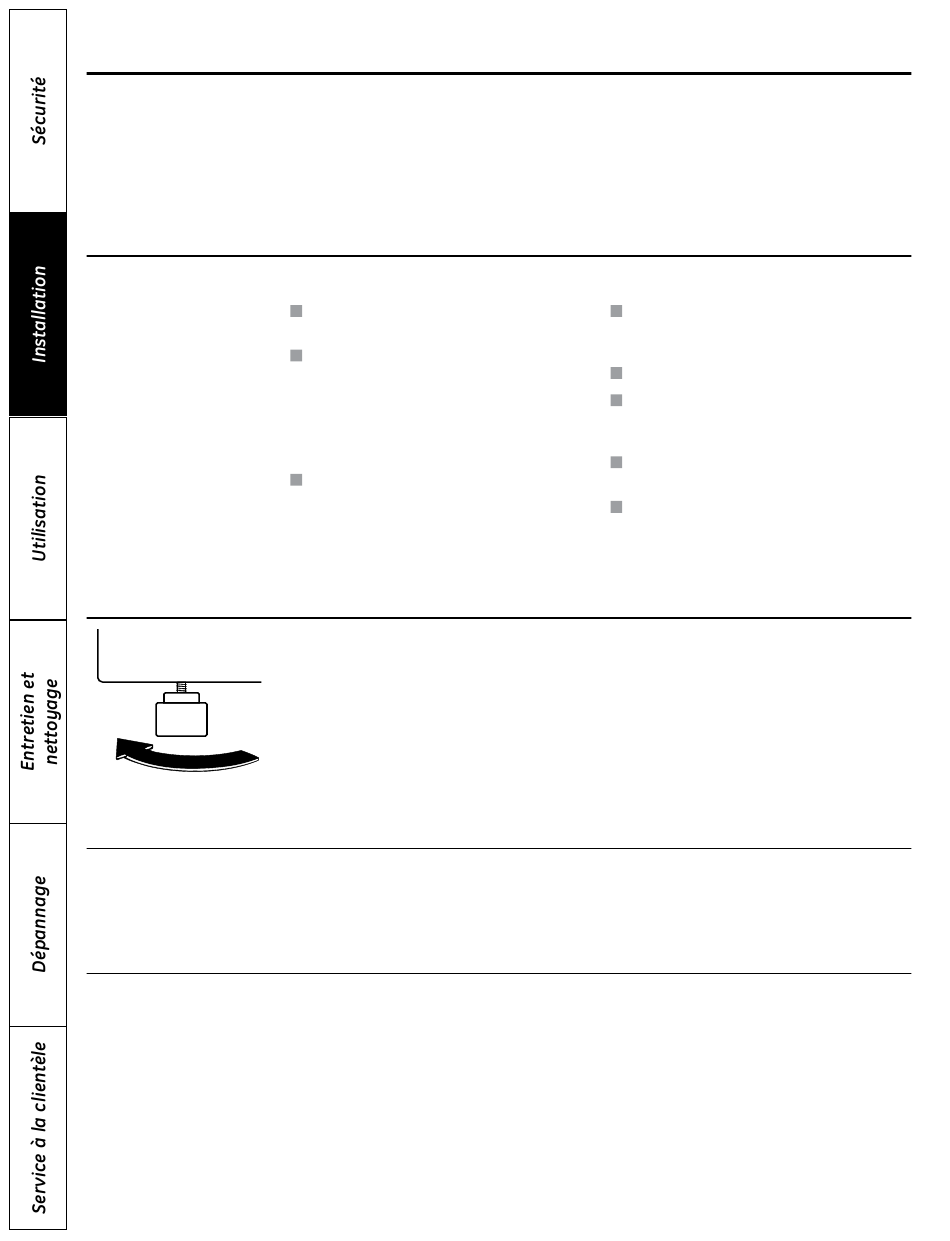 Sécurité

Installation

Utilisation

Entretien et nettoyage

Dépannage

Service à la clientèle